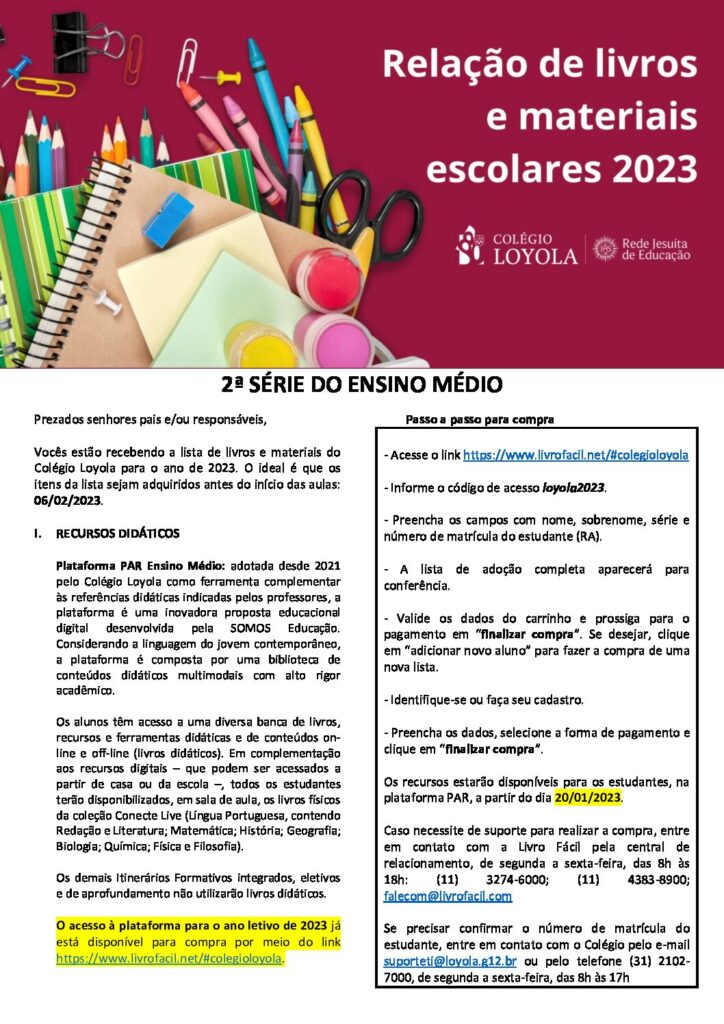 Relação de livros e materiais escolares 2023

COLÉGIO LOYOLA

Rede Jesuíta de Educação

2ª SÉRIE DO ENSINO MÉDIO

Prezados senhores pais e/ou responsáveis,

Vocês estão recebendo a lista de livros e materiais do Colégio Loyola para o ano de 2023. O ideal é que os itens da lista sejam adquiridos antes do início das aulas: 06/02/2023.

I. RECURSOS DIDÁTICOS

Plataforma PAR Ensino Médio: adotada desde 2021 pelo Colégio Loyola como ferramenta complementar às referências didáticas indicadas pelos professores, a plataforma é uma inovadora proposta educacional digital desenvolvida pela SOMOS Educação. Considerando a linguagem do jovem contemporâneo, a plataforma é composta por uma biblioteca de conteúdos didáticos multimodais com alto rigor acadêmico.

Os alunos têm acesso a uma diversa banca de livros, recursos e ferramentas didáticas e de conteúdos on-line e off-line (livros didáticos). Em complementação aos recursos digitais – que podem ser acessados a partir de casa ou da escola –, todos os estudantes terão disponibilizados, em sala de aula, os livros físicos da coleção Conecte Live (Língua Portuguesa, contendo Redação e Literatura; Matemática; História; Geografia; Biologia; Química; Física e Filosofia).

Os demais Itinerários Formativos integrados, eletivos e de aprofundamento não utilizarão livros didáticos.

O acesso à plataforma para o ano letivo de 2023 já está disponível para compra por meio do link https://www.livrofacil.net/#colegioloyola.

Passo a passo para compra

- Acesse o link https://www.livrofacil.net/#colegioloyola

- Informe o código de acesso loyola2023.

- Preencha os campos com nome, sobrenome, série e número de matrícula do estudante (RA).

- A lista de adoção completa aparecerá para conferência.

- Valide os dados do carrinho e prossiga para o pagamento em "finalizar compra". Se desejar, clique em "adicionar novo aluno" para fazer a compra de uma nova lista.

- Identifique-se ou faça seu cadastro.

- Preencha os dados, selecione a forma de pagamento e clique em "finalizar compra".

Os recursos estarão disponíveis para os estudantes, na plataforma PAR, a partir do dia 20/01/2023.

Caso necessite de suporte para realizar a compra, entre em contato com a Livro Fácil pela central de relacionamento, de segunda a sexta-feira, das 8h às 18h: (11) 3274-6000; (11) 4383-8900; falecom@livrofacil.com

Se precisar confirmar o número de matrícula do estudante, entre em contato com o Colégio pelo e-mail suporteti@loyola.g12.br ou pelo telefone (31) 2102-7000, de segunda a sexta-feira, das 8h às 17h